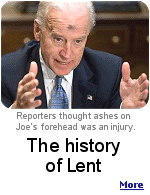 Reporters thought ashes on Joe's forehead was an injury.

The history of Lent

More